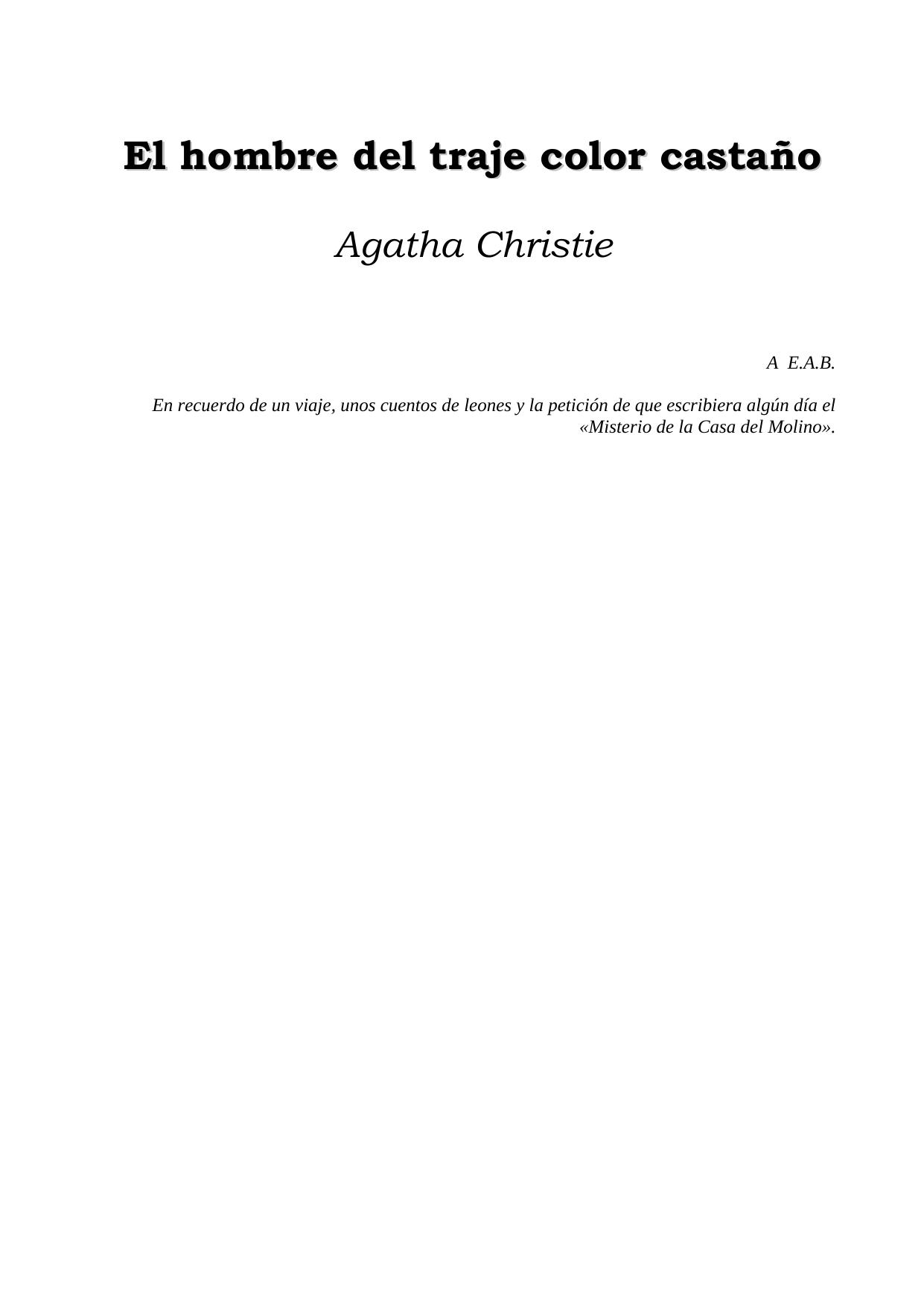 El hombre del traje color castaño

Agatha Christie

A E.A.B.

En recuerdo de un viaje, unos cuentos de leones y la petición de que escribiera algún día el «Misterio de la Casa del Molino».